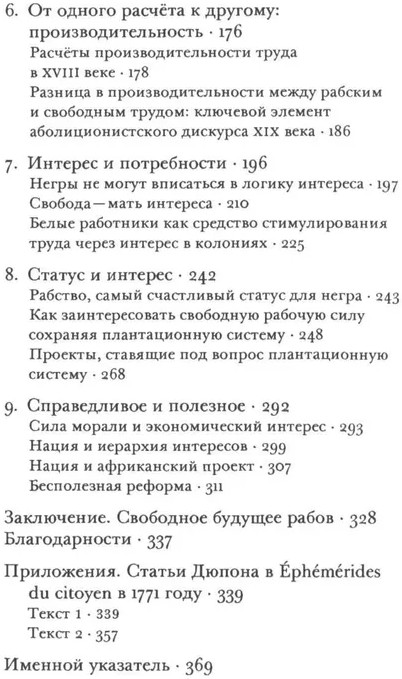 6. От одного расчёта к другому: производительность · 176
Расчёты производительности труда в XVIII веке · 178
Разница в производительности между рабским и свободным трудом: ключевой элемент аболиционистского дискурса XIX века · 186

7. Интерес и потребности · 196
Негры не могут вписаться в логику интереса · 197
Свобода — мать интереса · 210
Белые работники как средство стимулирования труда через интерес в колониях · 225

8. Статус и интерес · 242
Рабство, самый счастливый статус для негра · 243
Как заинтересовать свободную рабочую силу сохраняя плантационную систему · 248
Проекты, ставящие под вопрос плантационную систему · 268

9. Справедливое и полезное · 292
Сила морали и экономический интерес · 293
Нация и иерархия интересов · 299
Нация и африканский проект · 307
Бесполезная реформа · 311

Заключение. Свободное будущее рабов · 328
Благодарности · 337

Приложения. Статьи Дюпона в Éphémérides du citoyen в 1771 году · 339
Текст 1 · 339
Текст 2 · 357

Именной указатель · 369